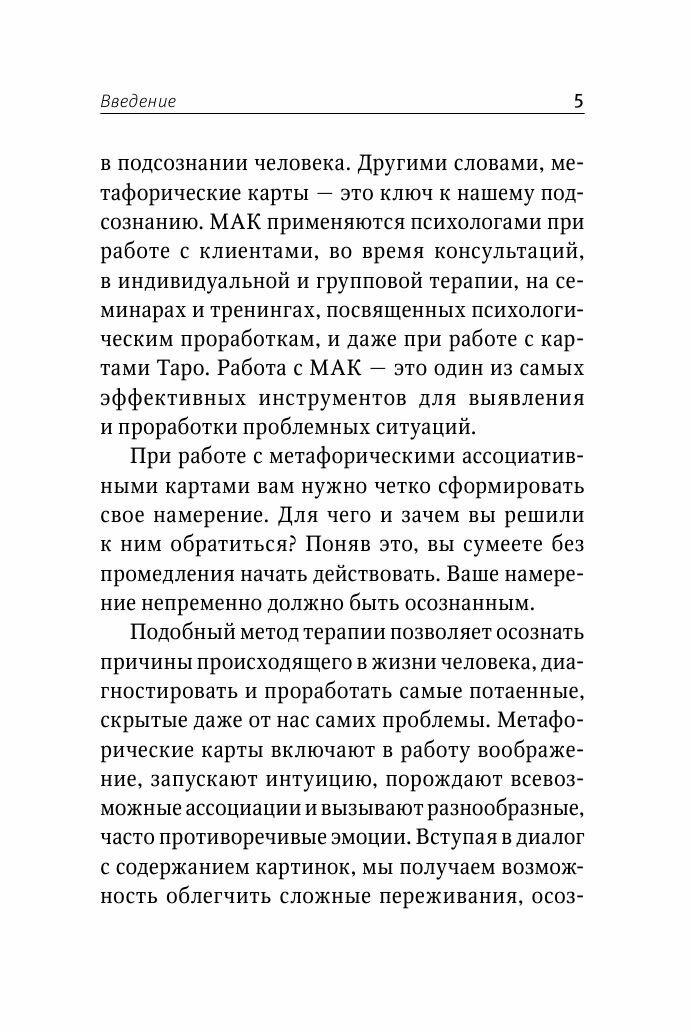 Введение 5

в подсознании человека. Другими словами, метафорические карты — это ключ к нашему подсознанию. МАК применяются психологами при работе с клиентами, во время консультаций, в индивидуальной и групповой терапии, на семинарах и тренингах, посвященных психологическим проработкам, и даже при работе с картами Таро. Работа с МАК — это один из самых эффективных инструментов для выявления и проработки проблемных ситуаций.

При работе с метафорическими ассоциативными картами вам нужно четко сформировать свое намерение. Для чего и зачем вы решили к ним обратиться? Поняв это, вы сумеете без промедления начать действовать. Ваше намерение непременно должно быть осознанным.

Подобный метод терапии позволяет осознать причины происходящего в жизни человека, диагностировать и проработать самые потаенные, скрытые даже от нас самих проблемы. Метафорические карты включают в работу воображение, запускают интуицию, порождают всевозможные ассоциации и вызывают разнообразные, часто противоречивые эмоции. Вступая в диалог с содержанием картинок, мы получаем возможность облегчить сложные переживания, осоз-